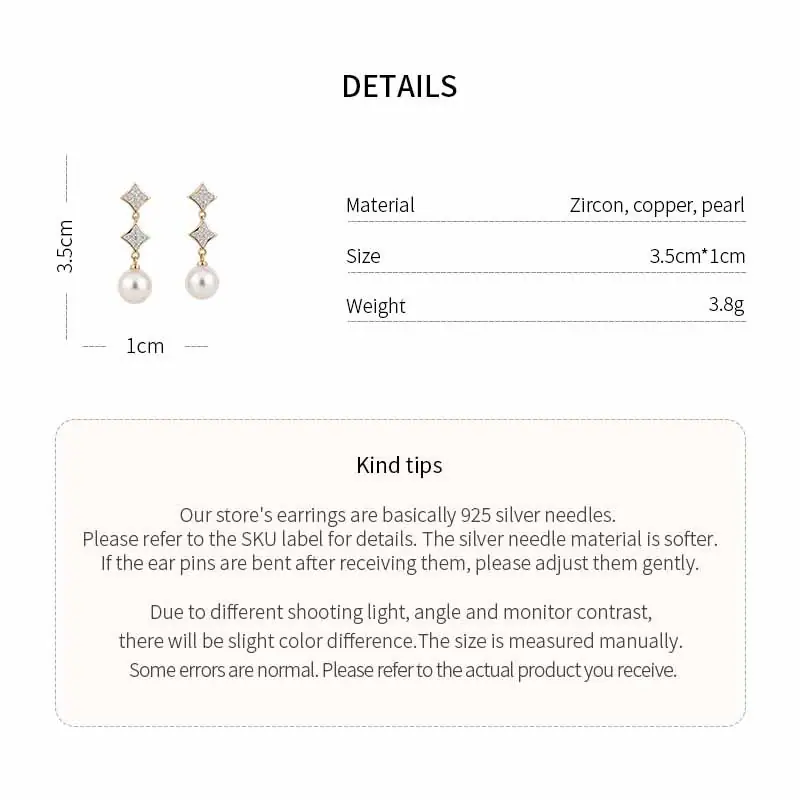 DETAILS

3.5cm

1cm

Material
Zircon, copper, pearl

Size
3.5cm*1cm

Weight
3.8g

Kind tips

Our store's earrings are basically 925 silver needles. Please refer to the SKU label for details. The silver needle material is softer. If the ear pins are bent after receiving them, please adjust them gently.

Due to different shooting light, angle and monitor contrast, there will be slight color difference.The size is measured manually. Some errors are normal. Please refer to the actual product you receive.